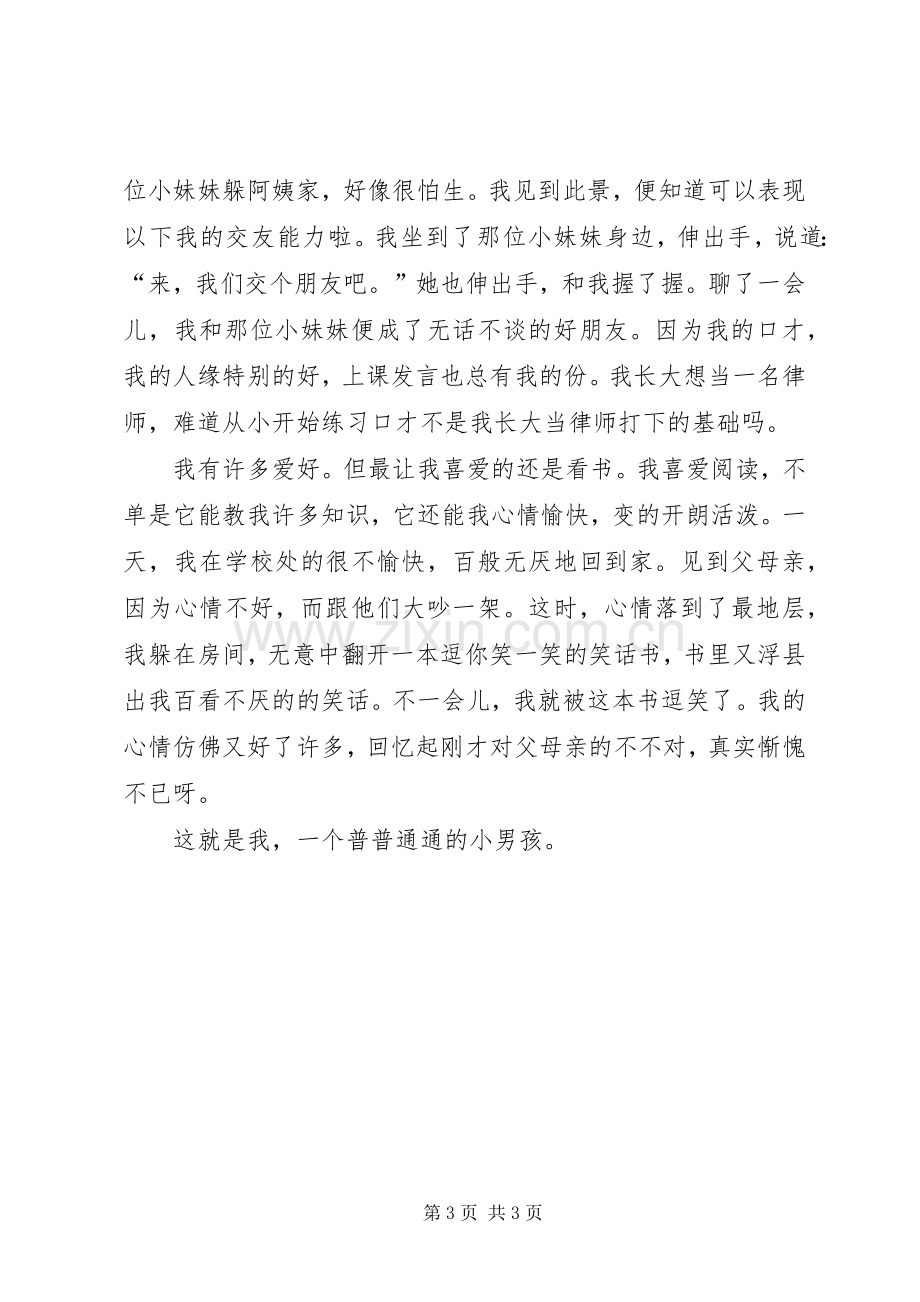 位小妹妹躲阿姨家，好像很怕生。我见到此景，便知道可以表现以下我的交友能力啦。我坐到了那位小妹妹身边，伸出手，说道：“来，我们交个朋友吧。”她也伸出手，和我握了握。聊了一会儿，我和那位小妹妹便成了无话不谈的好朋友。因为我的口才，我的人缘特别的好，上课发言也总有我的份。我长大想当一名律师，难道从小开始练习口才不是我长大当律师打下的基础吗。

我有许多爱好。但最让我喜爱的还是看书。我喜爱阅读，不单是它能教我许多知识，它还能我心情愉快，变的开朗活泼。一天，我在学校处的很不愉快，百般无厌地回到家。见到父母亲，因为心情不好，而跟他们大吵一架。这时，心情落到了最地层，我躲在房间，无意中翻开一本逗你笑一笑的笑话书，书里又浮县出我百看不厌的的笑话。不一会儿，我就被这本书逗笑了。我的心情仿佛又好了许多，回忆起刚才对父母亲的不不对，真实惭愧不已呀。

这就是我，一个普普通通的小男孩。

第3页 共3页

www.zixin.com.cn